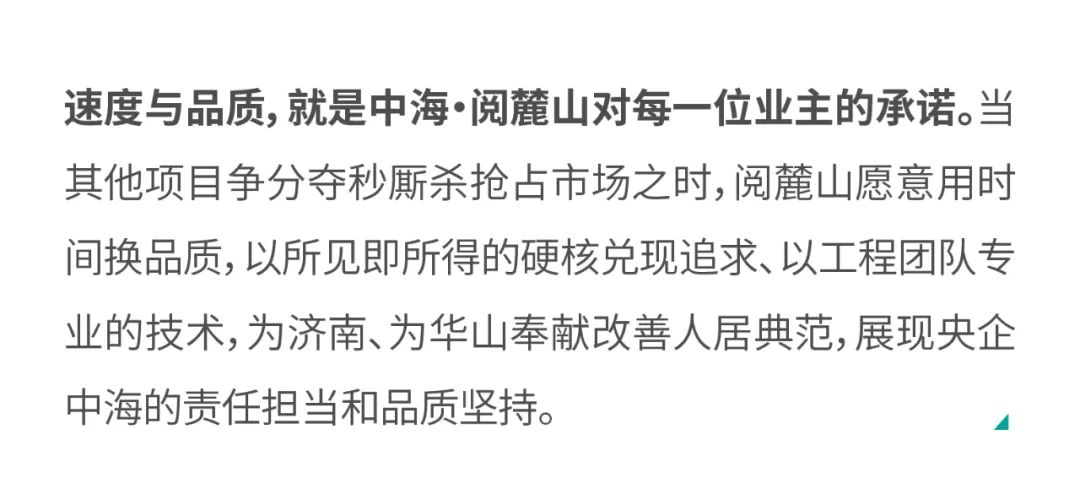 速度与品质，就是中海·阅麓山对每一位业主的承诺。当其他项目争分夺秒厮杀抢占市场之时，阅麓山愿意用时间换品质，以所见即所得的硬核兑现追求、以工程团队专业的技术，为济南、为华山奉献改善人居典范，展现央企中海的责任担当和品质坚持。